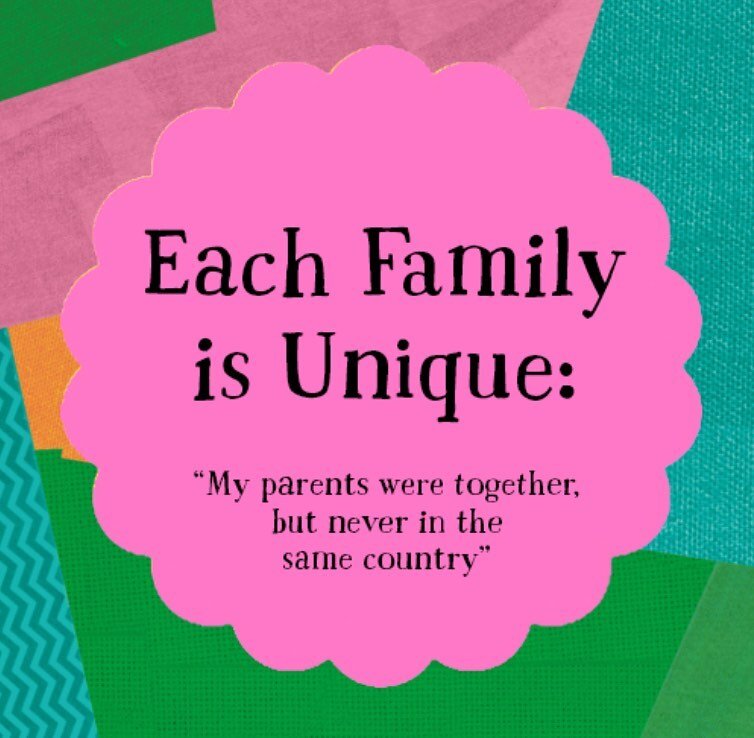 Each Family is Unique:

"My parents were together, but never in the same country"